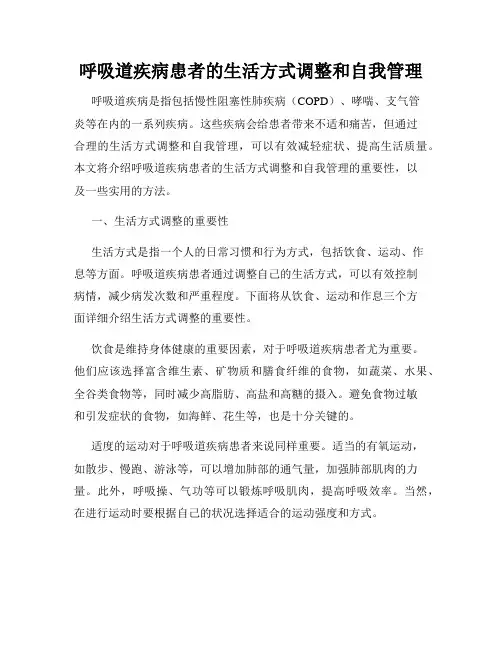 呼吸道疾病患者的生活方式调整和自我管理

呼吸道疾病是指包括慢性阻塞性肺疾病（COPD）、哮喘、支气管炎等在内的一系列疾病。这些疾病会给患者带来不适和痛苦，但通过合理的生活方式调整和自我管理，可以有效减轻症状、提高生活质量。本文将介绍呼吸道疾病患者的生活方式调整和自我管理的重要性，以及一些实用的方法。

一、生活方式调整的重要性

生活方式是指一个人的日常习惯和行为方式，包括饮食、运动、作息等方面。呼吸道疾病患者通过调整自己的生活方式，可以有效控制病情，减少病发次数和严重程度。下面将从饮食、运动和作息三个方面详细介绍生活方式调整的重要性。

饮食是维持身体健康的重要因素，对于呼吸道疾病患者尤为重要。他们应该选择富含维生素、矿物质和膳食纤维的食物，如蔬菜、水果、全谷类食物等，同时减少高脂肪、高盐和高糖的摄入。避免食物过敏和引发症状的食物，如海鲜、花生等，也是十分关键的。

适度的运动对于呼吸道疾病患者来说同样重要。适当的有氧运动，如散步、慢跑、游泳等，可以增加肺部的通气量，加强肺部肌肉的力量。此外，呼吸操、气功等可以锻炼呼吸肌肉，提高呼吸效率。当然，在进行运动时要根据自己的状况选择适合的运动强度和方式。